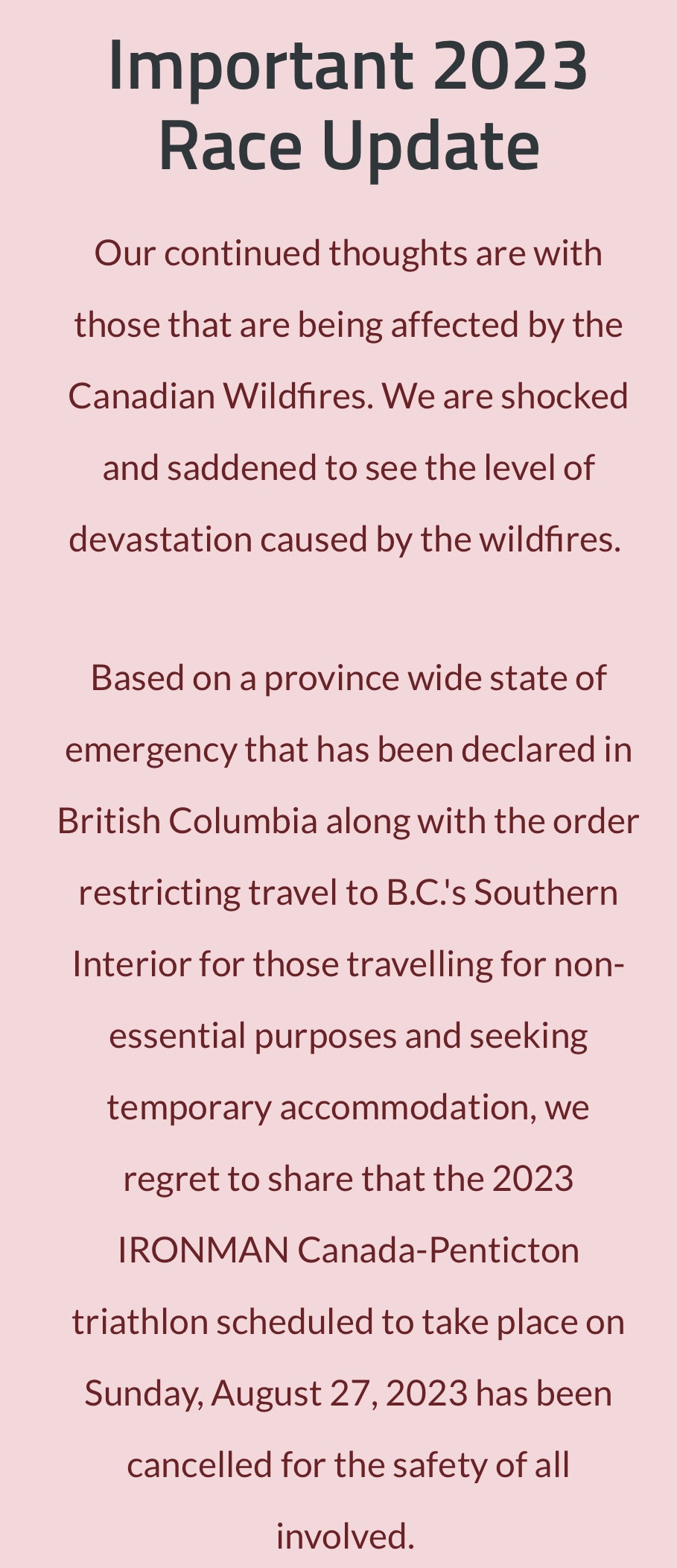 Important 2023 Race Update

Our continued thoughts are with those that are being affected by the Canadian Wildfires. We are shocked and saddened to see the level of devastation caused by the wildfires.

Based on a province wide state of emergency that has been declared in British Columbia along with the order restricting travel to B.C.'s Southern Interior for those travelling for non-essential purposes and seeking temporary accommodation, we regret to share that the 2023 IRONMAN Canada-Penticton triathlon scheduled to take place on Sunday, August 27, 2023 has been cancelled for the safety of all involved.